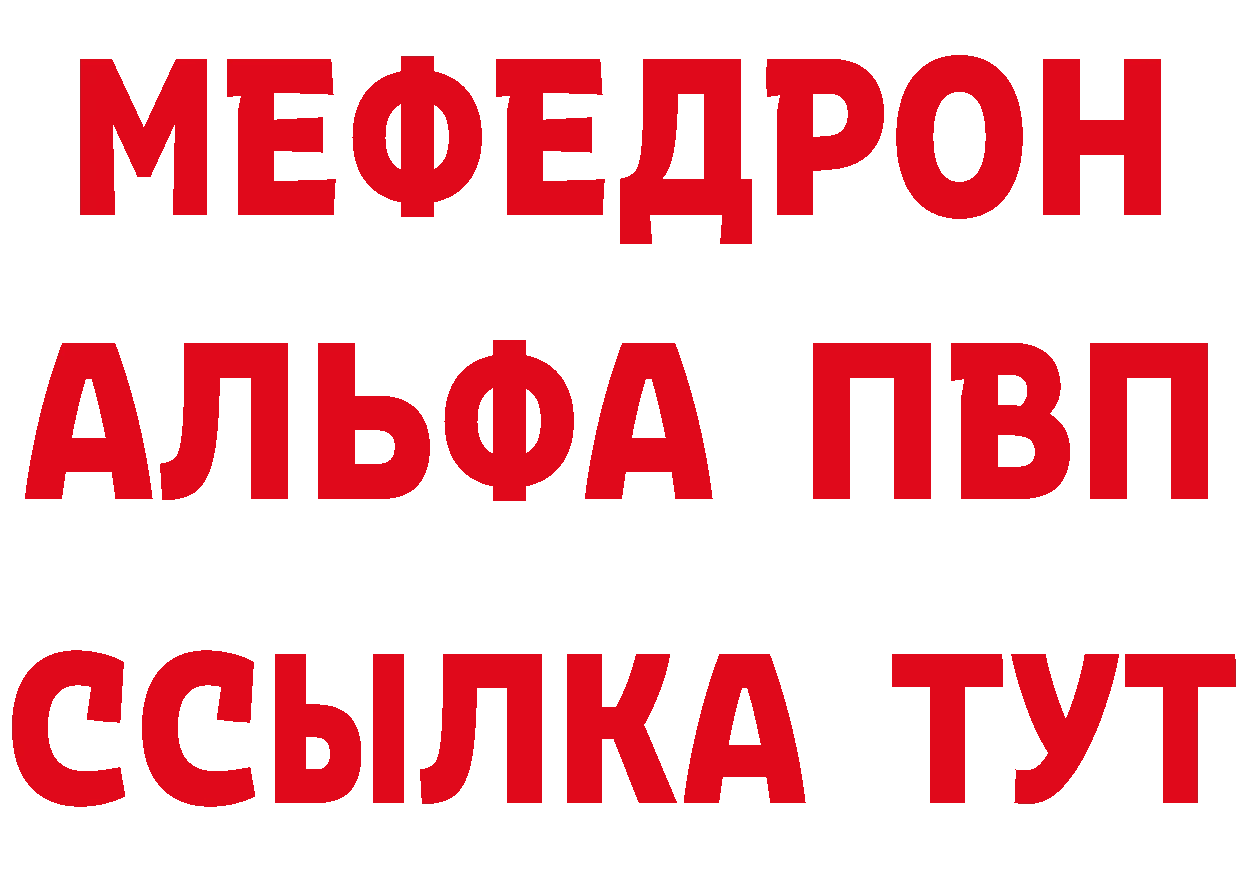 МЕФЕДРОН
АЛЬФА ПВП
ССЫЛКА ТУТ